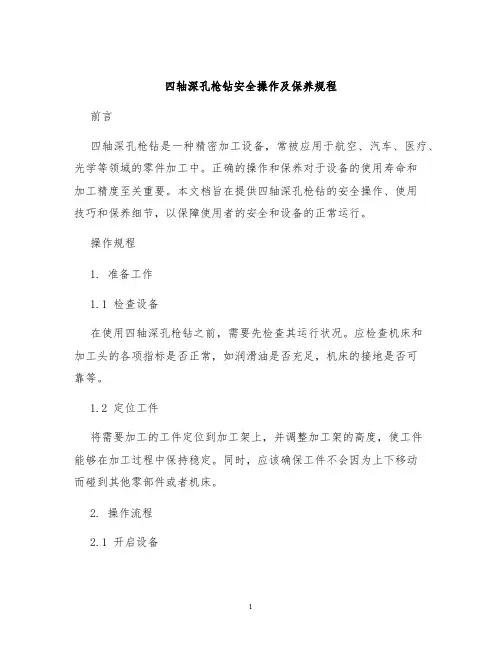 四轴深孔枪钻安全操作及保养规程

前言

四轴深孔枪钻是一种精密加工设备，常被应用于航空、汽车、医疗、光学等领域的零件加工中。正确的操作和保养对于设备的使用寿命和加工精度至关重要。本文档旨在提供四轴深孔枪钻的安全操作、使用技巧和保养细节，以保障使用者的安全和设备的正常运行。

操作规程

1. 准备工作

1.1 检查设备

在使用四轴深孔枪钻之前，需要先检查其运行状况。应检查机床和加工头的各项指标是否正常，如润滑油是否充足，机床的接地是否可靠等。

1.2 定位工件

将需要加工的工件定位到加工架上，并调整加工架的高度，使工件能够在加工过程中保持稳定。同时，应该确保工件不会因为上下移动而碰到其他零部件或者机床。

2. 操作流程

2.1 开启设备

1